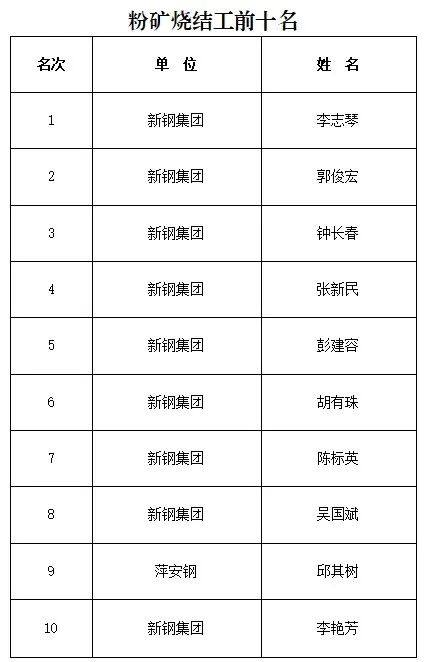 粉矿烧结工前十名

| 名次 | 单 位 | 姓 名 |
|---|---|---|
| 1 | 新钢集团 | 李志琴 |
| 2 | 新钢集团 | 郭俊宏 |
| 3 | 新钢集团 | 钟长春 |
| 4 | 新钢集团 | 张新民 |
| 5 | 新钢集团 | 彭建容 |
| 6 | 新钢集团 | 胡有珠 |
| 7 | 新钢集团 | 陈标英 |
| 8 | 新钢集团 | 吴国斌 |
| 9 | 萍安钢 | 邱其树 |
| 10 | 新钢集团 | 李艳芳 |